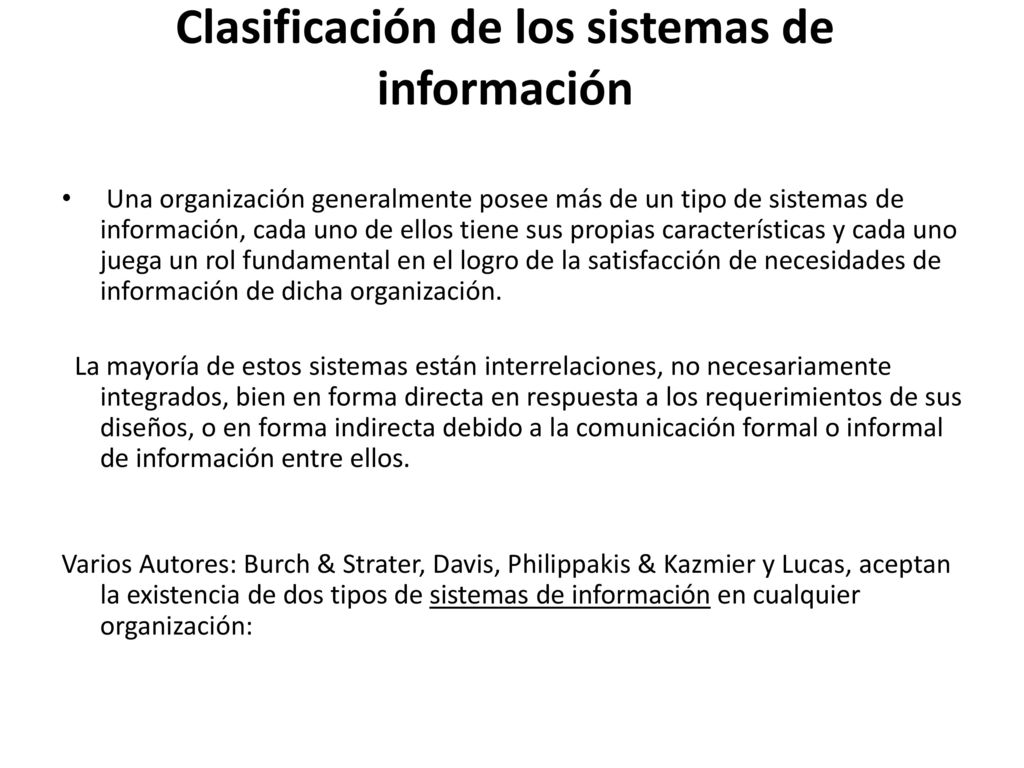 Clasificación de los sistemas de información

• Una organización generalmente posee más de un tipo de sistemas de información, cada uno de ellos tiene sus propias características y cada uno juega un rol fundamental en el logro de la satisfacción de necesidades de información de dicha organización.

La mayoría de estos sistemas están interrelaciones, no necesariamente integrados, bien en forma directa en respuesta a los requerimientos de sus diseños, o en forma indirecta debido a la comunicación formal o informal de información entre ellos.

Varios Autores: Burch & Strater, Davis, Philippakis & Kazmier y Lucas, aceptan la existencia de dos tipos de sistemas de información en cualquier organización: